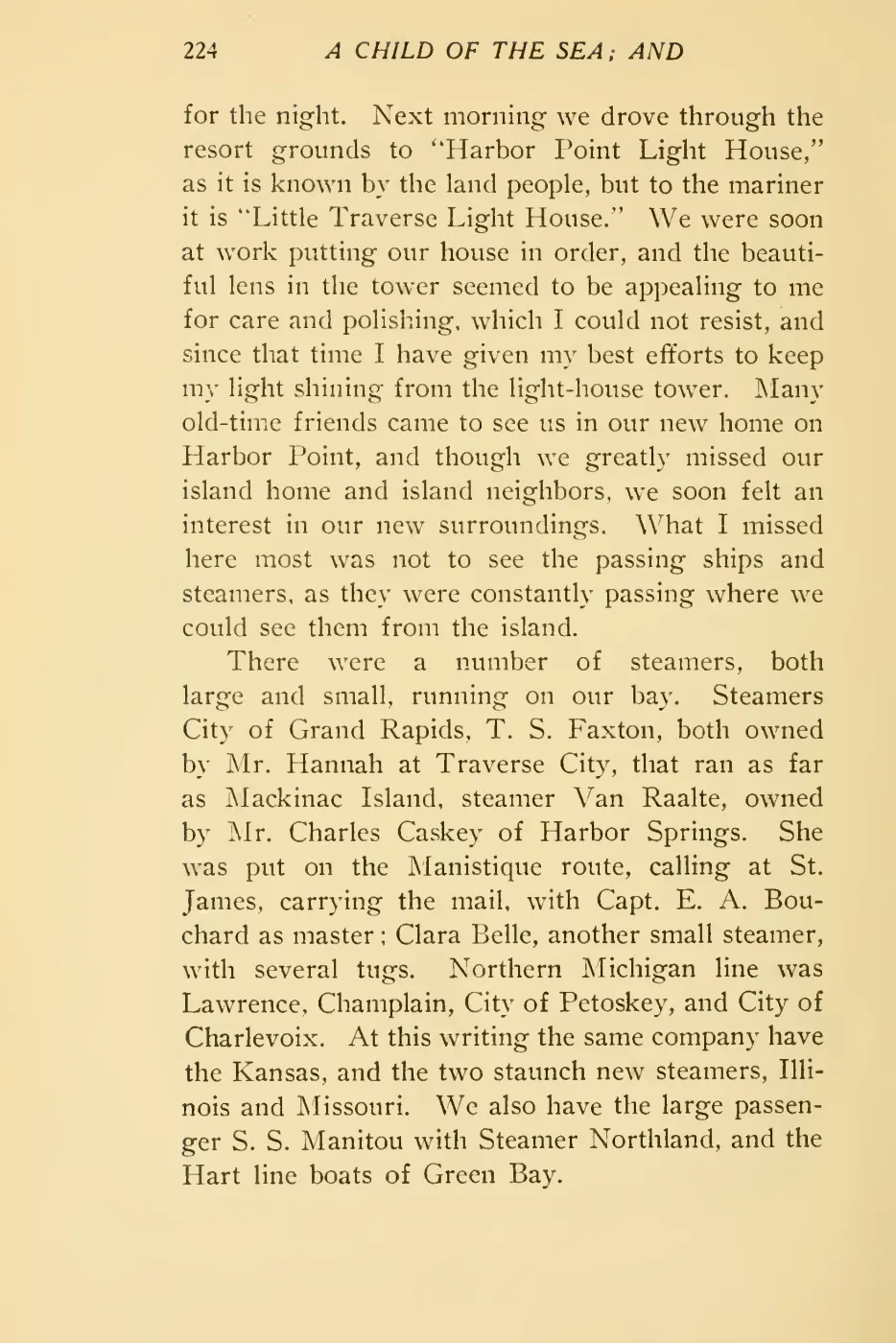 224 A CHILD OF THE SEA; AND

for the night. Next morning we drove through the resort grounds to "Harbor Point Light House," as it is known by the land people, but to the mariner it is "Little Traverse Light House." We were soon at work putting our house in order, and the beautiful lens in the tower seemed to be appealing to me for care and polishing, which I could not resist, and since that time I have given my best efforts to keep my light shining from the light-house tower. Many old-time friends came to see us in our new home on Harbor Point, and though we greatly missed our island home and island neighbors, we soon felt an interest in our new surroundings. What I missed here most was not to see the passing ships and steamers, as they were constantly passing where we could see them from the island.

There were a number of steamers, both large and small, running on our bay. Steamers City of Grand Rapids, T. S. Faxton, both owned by Mr. Hannah at Traverse City, that ran as far as Mackinac Island, steamer Van Raalte, owned by Mr. Charles Caskey of Harbor Springs. She was put on the Manistique route, calling at St. James, carrying the mail, with Capt. E. A. Bouchard as master; Clara Belle, another small steamer, with several tugs. Northern Michigan line was Lawrence, Champlain, City of Petoskey, and City of Charlevoix. At this writing the same company have the Kansas, and the two staunch new steamers, Illinois and Missouri. We also have the large passenger S. S. Manitou with Steamer Northland, and the Hart line boats of Green Bay.